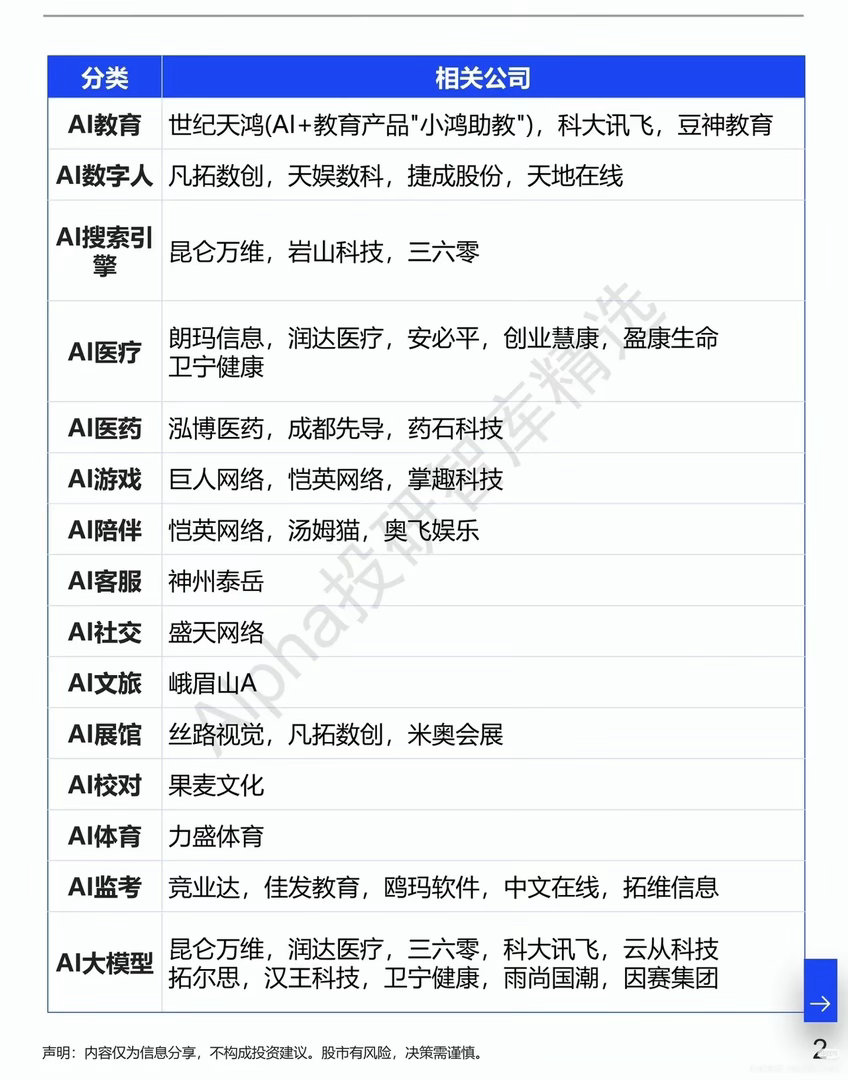 | 分类 | 相关公司 |
|---|---|
| AI教育 | 世纪天鸿(AI+教育产品"小鸿助教")，科大讯飞，豆神教育 |
| AI数字人 | 凡拓数创，天娱数科，捷成股份，天地在线 |
| AI搜索引擎 | 昆仑万维，岩山科技，三六零 |
| AI医疗 | 朗玛信息，润达医疗，安必平，创业慧康，盈康生命 卫宁健康 |
| AI医药 | 泓博医药，成都先导，药石科技 |
| AI游戏 | 巨人网络，恺英网络，掌趣科技 |
| AI陪伴 | 恺英网络，汤姆猫，奥飞娱乐 |
| AI客服 | 神州泰岳 |
| AI社交 | 盛天网络 |
| AI文旅 | 峨眉山A |
| AI展馆 | 丝路视觉，凡拓数创，米奥会展 |
| AI校对 | 果麦文化 |
| AI体育 | 力盛体育 |
| AI监考 | 竞业达，佳发教育，鸥玛软件，中文在线，拓维信息 |
| AI大模型 | 昆仑万维，润达医疗，三六零，科大讯飞，云从科技 拓尔思，汉王科技，卫宁健康，雨尚国潮，因赛集团 |

Alpha投研智库精选

声明：内容仅为信息分享，不构成投资建议。股市有风险，决策需谨慎。

2